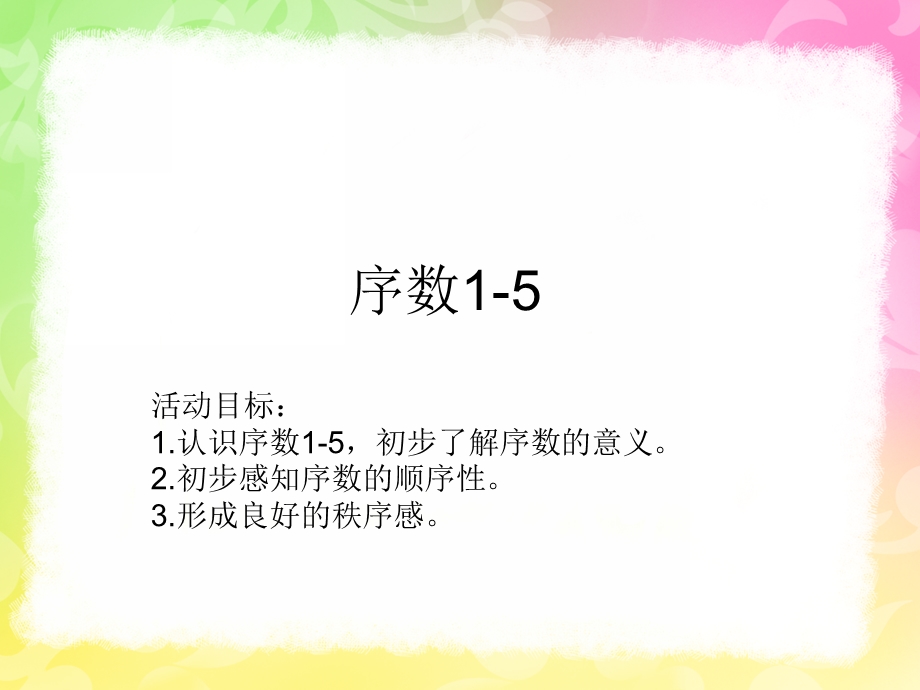 序数1-5

活动目标：
1.认识序数1-5，初步了解序数的意义。
2.初步感知序数的顺序性。
3.形成良好的秩序感。